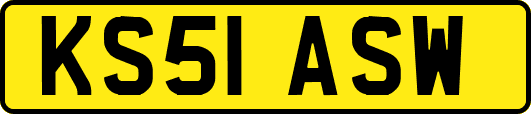 KS51 ASW